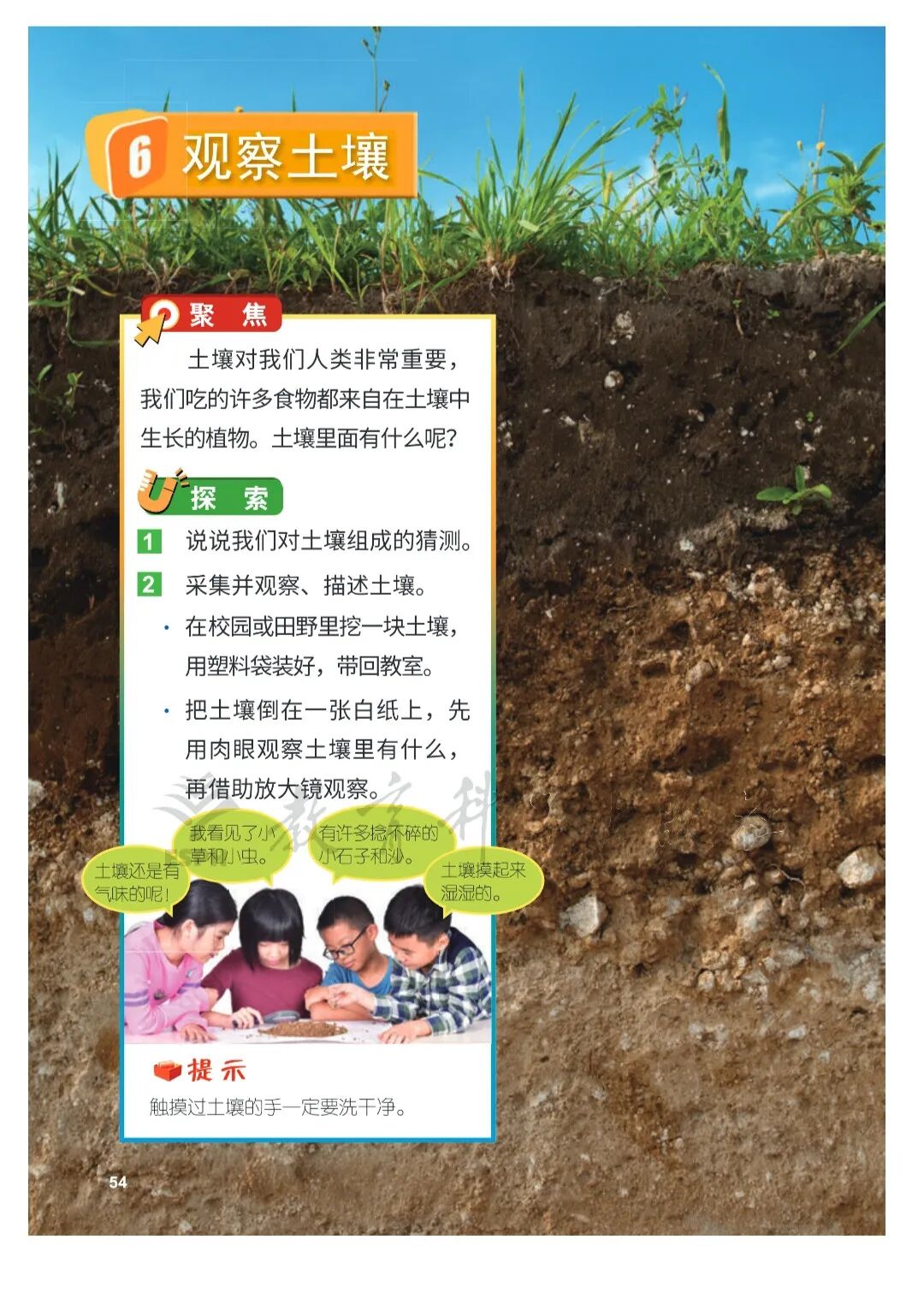 6 观察土壤

聚 焦

土壤对我们人类非常重要，我们吃的许多食物都来自在土壤中生长的植物。土壤里面有什么呢？

探 索

1 说说我们对土壤组成的猜测。

2 采集并观察、描述土壤。

· 在校园或田野里挖一块土壤，用塑料袋装好，带回教室。

· 把土壤倒在一张白纸上，先用肉眼观察土壤里有什么，再借助放大镜观察。

土壤还是有气味的呢！

我看见了小草和小虫。

有许多捻不碎的小石子和沙。

土壤摸起来湿湿的。

提 示

触摸过土壤的手一定要洗干净。

54